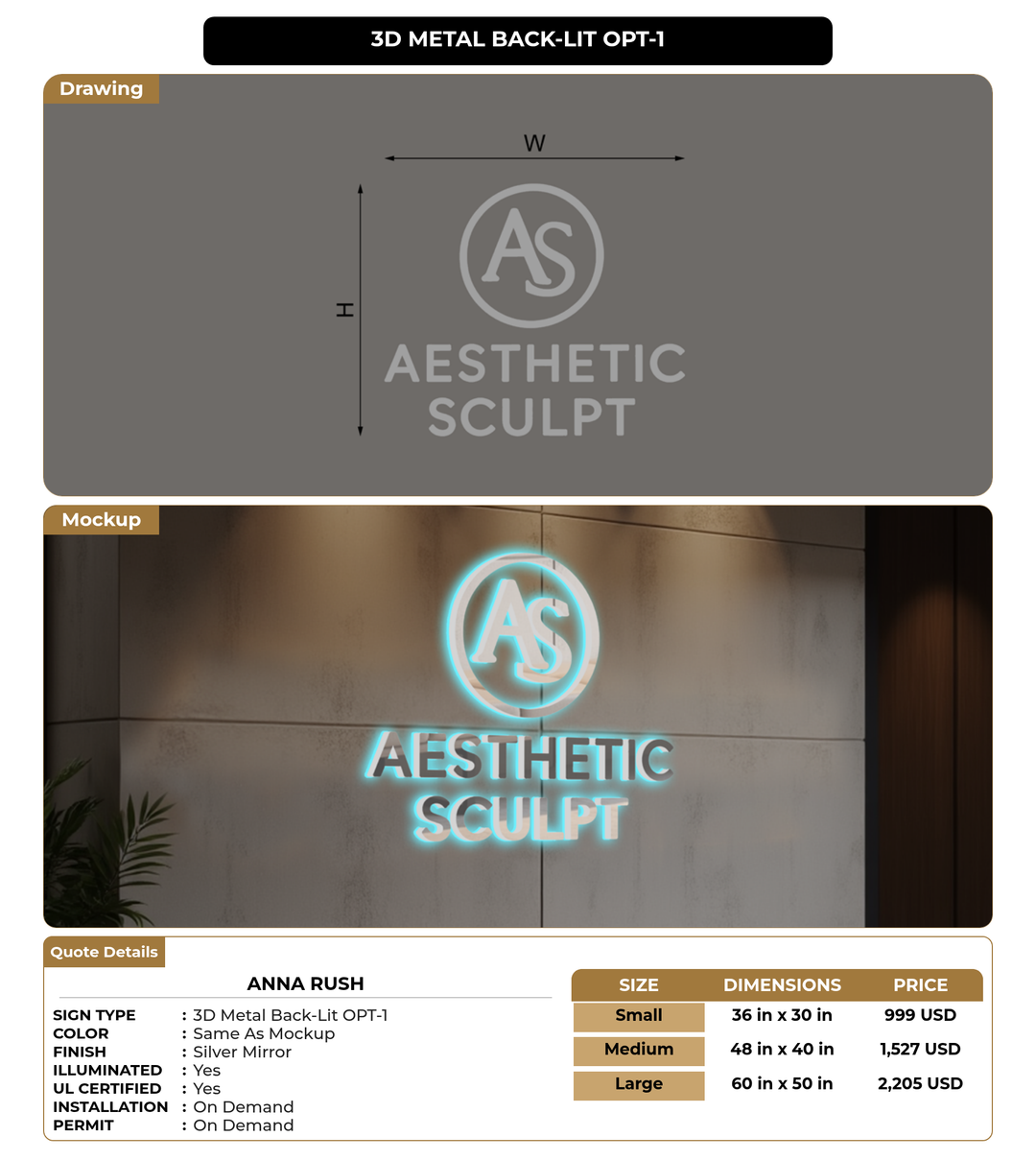 3D METAL BACK-LIT OPT-1

Drawing

W

H

AS

AESTHETIC SCULPT

Mockup

AS

AESTHETIC SCULPT

Quote Details

ANNA RUSH

SIGN TYPE : 3D Metal Back-Lit OPT-1
COLOR : Same As Mockup
FINISH : Silver Mirror
ILLUMINATED : Yes
UL CERTIFIED : Yes
INSTALLATION : On Demand
PERMIT : On Demand

| SIZE | DIMENSIONS | PRICE |
|---|---|---|
| Small | 36 in x 30 in | 999 USD |
| Medium | 48 in x 40 in | 1,527 USD |
| Large | 60 in x 50 in | 2,205 USD |